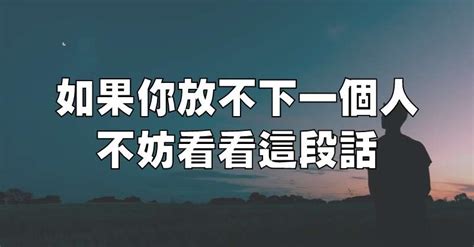 如果你放不下一個人
不妨看看這段話